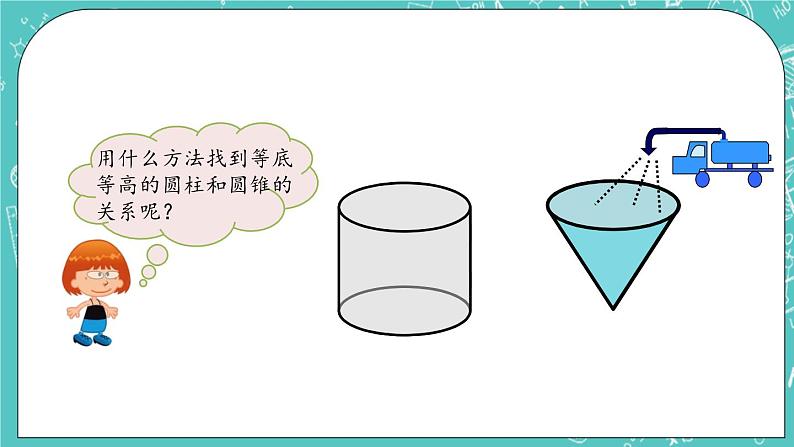 用什么方法找到等底等高的圆柱和圆锥的关系呢？